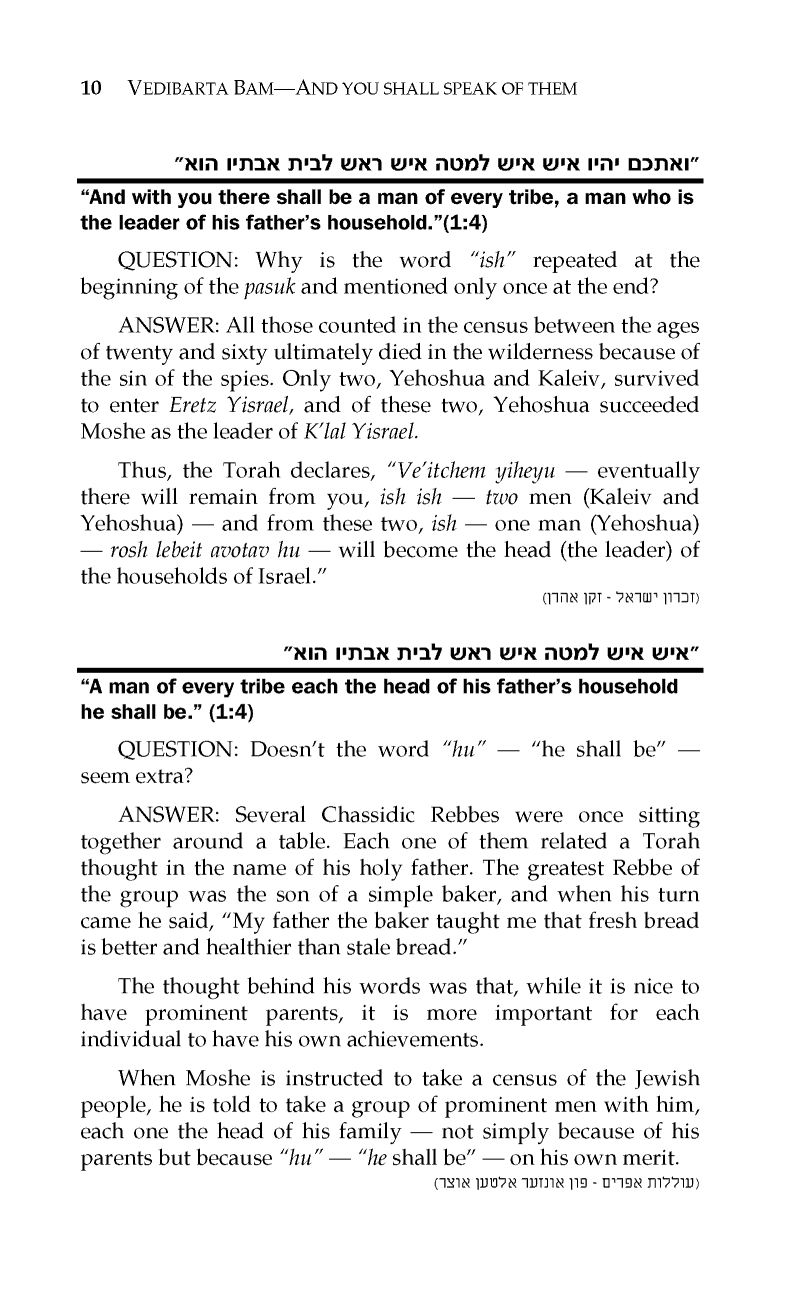 10 VEDIBARTA BAM—AND YOU SHALL SPEAK OF THEM

"ואתכם יהיו איש איש למטה איש ראש לבית אבתיו הוא"

"And with you there shall be a man of every tribe, a man who is the leader of his father's household."(1:4)

QUESTION: Why is the word "ish" repeated at the beginning of the pasuk and mentioned only once at the end?

ANSWER: All those counted in the census between the ages of twenty and sixty ultimately died in the wilderness because of the sin of the spies. Only two, Yehoshua and Kaleiv, survived to enter Eretz Yisrael, and of these two, Yehoshua succeeded Moshe as the leader of K'lal Yisrael.

Thus, the Torah declares, "Ve'itchem yiheyu — eventually there will remain from you, ish ish — two men (Kaleiv and Yehoshua) — and from these two, ish — one man (Yehoshua) — rosh lebeit avotav hu — will become the head (the leader) of the households of Israel."

(זכרון ישראל - זקן אהרן)

"איש איש למטה איש ראש לבית אבתיו הוא"

"A man of every tribe each the head of his father's household he shall be." (1:4)

QUESTION: Doesn't the word "hu" — "he shall be" — seem extra?

ANSWER: Several Chassidic Rebbes were once sitting together around a table. Each one of them related a Torah thought in the name of his holy father. The greatest Rebbe of the group was the son of a simple baker, and when his turn came he said, "My father the baker taught me that fresh bread is better and healthier than stale bread."

The thought behind his words was that, while it is nice to have prominent parents, it is more important for each individual to have his own achievements.

When Moshe is instructed to take a census of the Jewish people, he is told to take a group of prominent men with him, each one the head of his family — not simply because of his parents but because "hu" — "he shall be" — on his own merit.

(עוללות אפרים - פון אונזער אלטען אוצר)